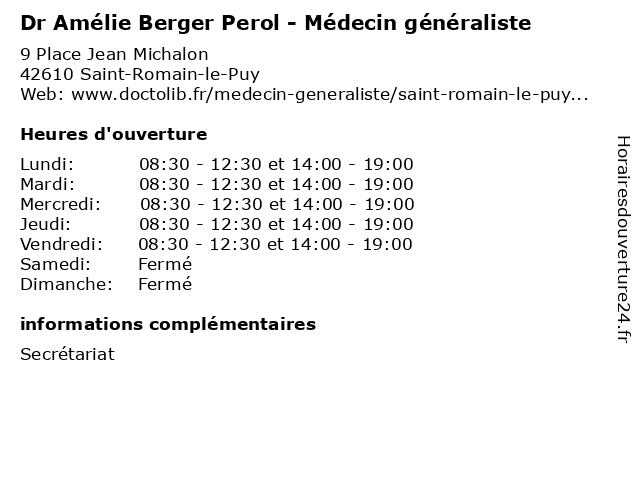 Dr Amélie Berger Perol - Médecin généraliste

9 Place Jean Michalon
42610 Saint-Romain-le-Puy
Web: www.doctolib.fr/medecin-generaliste/saint-romain-le-puy...

Heures d'ouverture

| | |
|---|---|
| Lundi: | 08:30 - 12:30 et 14:00 - 19:00 |
| Mardi: | 08:30 - 12:30 et 14:00 - 19:00 |
| Mercredi: | 08:30 - 12:30 et 14:00 - 19:00 |
| Jeudi: | 08:30 - 12:30 et 14:00 - 19:00 |
| Vendredi: | 08:30 - 12:30 et 14:00 - 19:00 |
| Samedi: | Fermé |
| Dimanche: | Fermé |

informations complémentaires

Secrétariat

Horairesdouverture24.fr